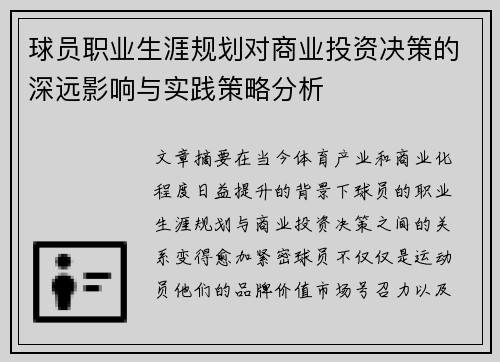 球员职业生涯规划对商业投资决策的深远影响与实践策略分析

文章摘要在当今体育产业和商业化程度日益提升的背景下球员的职业生涯规划与商业投资决策之间的关系变得愈加紧密球员不仅仅是运动员他们的品牌价值市场号召力以及